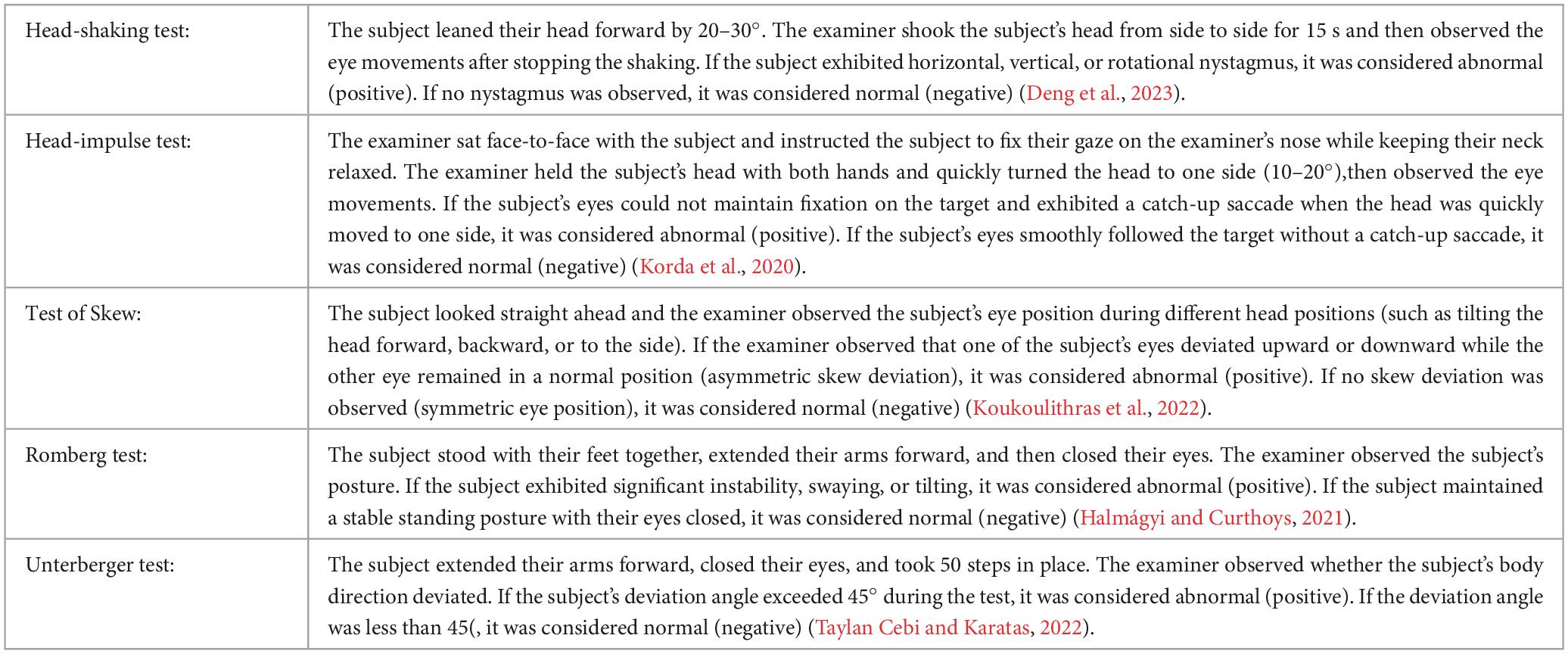 | | |
|---|---|
| Head-shaking test: | The subject leaned their head forward by 20–30°. The examiner shook the subject's head from side to side for 15 s and then observed the eye movements after stopping the shaking. If the subject exhibited horizontal, vertical, or rotational nystagmus, it was considered abnormal (positive). If no nystagmus was observed, it was considered normal (negative) (Deng et al., 2023). |
| Head-impulse test: | The examiner sat face-to-face with the subject and instructed the subject to fix their gaze on the examiner's nose while keeping their neck relaxed. The examiner held the subject's head with both hands and quickly turned the head to one side (10–20°),then observed the eye movements. If the subject's eyes could not maintain fixation on the target and exhibited a catch-up saccade when the head was quickly moved to one side, it was considered abnormal (positive). If the subject's eyes smoothly followed the target without a catch-up saccade, it was considered normal (negative) (Korda et al., 2020). |
| Test of Skew: | The subject looked straight ahead and the examiner observed the subject's eye position during different head positions (such as tilting the head forward, backward, or to the side). If the examiner observed that one of the subject's eyes deviated upward or downward while the other eye remained in a normal position (asymmetric skew deviation), it was considered abnormal (positive). If no skew deviation was observed (symmetric eye position), it was considered normal (negative) (Koukoulithras et al., 2022). |
| Romberg test: | The subject stood with their feet together, extended their arms forward, and then closed their eyes. The examiner observed the subject's posture. If the subject exhibited significant instability, swaying, or tilting, it was considered abnormal (positive). If the subject maintained a stable standing posture with their eyes closed, it was considered normal (negative) (Halmágyi and Curthoys, 2021). |
| Unterberger test: | The subject extended their arms forward, closed their eyes, and took 50 steps in place. The examiner observed whether the subject's body direction deviated. If the subject's deviation angle exceeded 45° during the test, it was considered abnormal (positive). If the deviation angle was less than 45(, it was considered normal (negative) (Taylan Cebi and Karatas, 2022). |